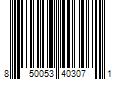 8 50053 40307 1